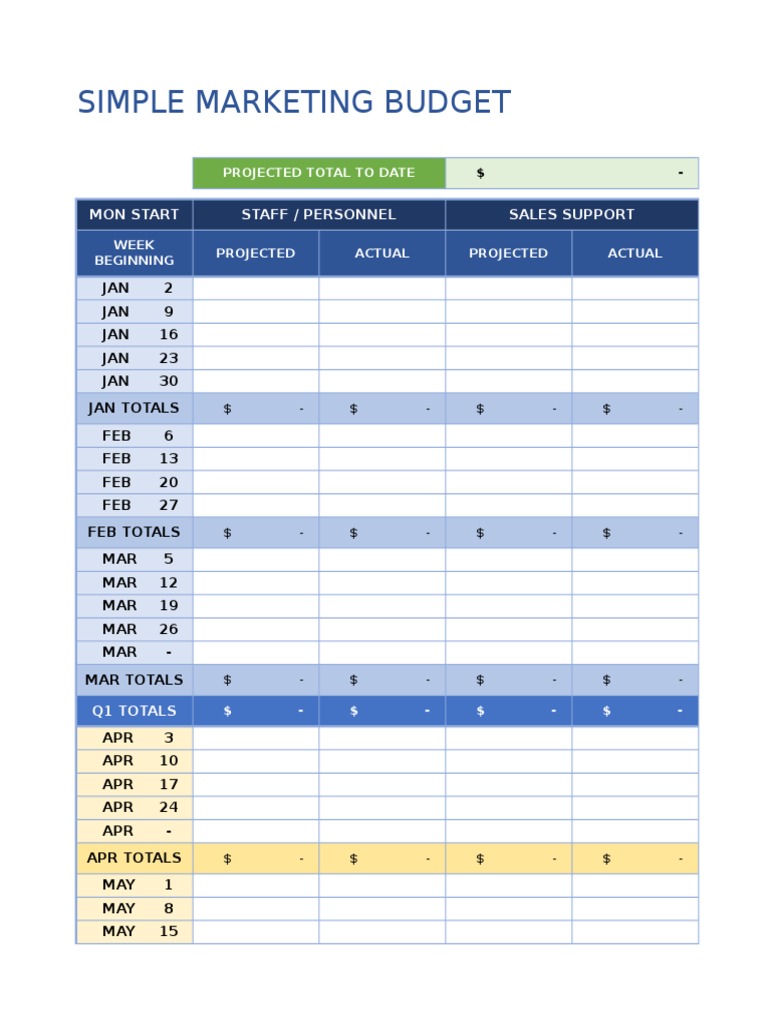 SIMPLE MARKETING BUDGET

PROJECTED TOTAL TO DATE $ -

| MON START | STAFF / PERSONNEL | | SALES SUPPORT | |
|---|---|---|---|---|
| WEEK BEGINNING | PROJECTED | ACTUAL | PROJECTED | ACTUAL |
| JAN 2 | | | | |
| JAN 9 | | | | |
| JAN 16 | | | | |
| JAN 23 | | | | |
| JAN 30 | | | | |
| JAN TOTALS | $ - | $ - | $ - | $ - |
| FEB 6 | | | | |
| FEB 13 | | | | |
| FEB 20 | | | | |
| FEB 27 | | | | |
| FEB TOTALS | $ - | $ - | $ - | $ - |
| MAR 5 | | | | |
| MAR 12 | | | | |
| MAR 19 | | | | |
| MAR 26 | | | | |
| MAR - | | | | |
| MAR TOTALS | $ - | $ - | $ - | $ - |
| Q1 TOTALS | $ - | $ - | $ - | $ - |
| APR 3 | | | | |
| APR 10 | | | | |
| APR 17 | | | | |
| APR 24 | | | | |
| APR - | | | | |
| APR TOTALS | $ - | $ - | $ - | $ - |
| MAY 1 | | | | |
| MAY 8 | | | | |
| MAY 15 | | | | |